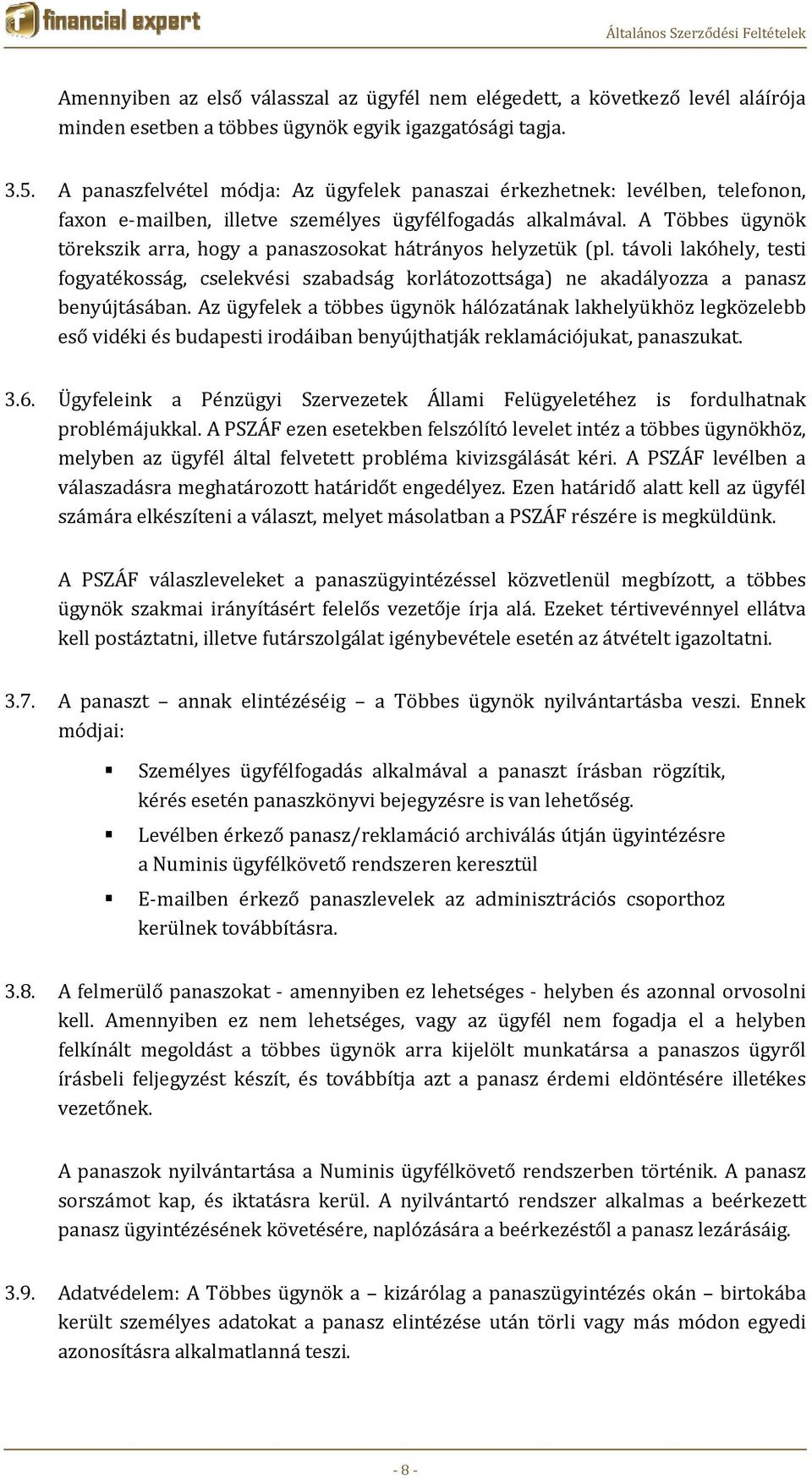 financial expert

Általános Szerződési Feltételek

Amennyiben az első válasszal az ügyfél nem elégedett, a következő levél aláírója minden esetben a többes ügynök egyik igazgatósági tagja.

3.5. A panaszfelvétel módja: Az ügyfelek panaszai érkezhetnek: levélben, telefonon, faxon e-mailben, illetve személyes ügyfélfogadás alkalmával. A Többes ügynök törekszik arra, hogy a panaszosokat hátrányos helyzetük (pl. távoli lakóhely, testi fogyatékosság, cselekvési szabadság korlátozottsága) ne akadályozza a panasz benyújtásában. Az ügyfelek a többes ügynök hálózatának lakhelyükhöz legközelebb eső vidéki és budapesti irodáiban benyújthatják reklamációjukat, panaszukat.

3.6. Ügyfeleink a Pénzügyi Szervezetek Állami Felügyeletéhez is fordulhatnak problémájukkal. A PSZÁF ezen esetekben felszólító levelet intéz a többes ügynökhöz, melyben az ügyfél által felvetett probléma kivizsgálását kéri. A PSZÁF levélben a válaszadásra meghatározott határidőt engedélyez. Ezen határidő alatt kell az ügyfél számára elkészíteni a választ, melyet másolatban a PSZÁF részére is megküldünk.

A PSZÁF válaszleveleket a panaszügyintézéssel közvetlenül megbízott, a többes ügynök szakmai irányításért felelős vezetője írja alá. Ezeket tértivevénnyel ellátva kell postáztatni, illetve futárszolgálat igénybevétele esetén az átvételt igazoltatni.

3.7. A panaszt – annak elintézéséig – a Többes ügynök nyilvántartásba veszi. Ennek módjai:

▪ Személyes ügyfélfogadás alkalmával a panaszt írásban rögzítik, kérés esetén panaszkönyvi bejegyzésre is van lehetőség.
▪ Levélben érkező panasz/reklamáció archiválás útján ügyintézésre a Numinis ügyfélkövető rendszeren keresztül
▪ E-mailben érkező panaszlevelek az adminisztrációs csoporthoz kerülnek továbbításra.

3.8. A felmerülő panaszokat - amennyiben ez lehetséges - helyben és azonnal orvosolni kell. Amennyiben ez nem lehetséges, vagy az ügyfél nem fogadja el a helyben felkínált megoldást a többes ügynök arra kijelölt munkatársa a panaszos ügyről írásbeli feljegyzést készít, és továbbítja azt a panasz érdemi eldöntésére illetékes vezetőnek.

A panaszok nyilvántartása a Numinis ügyfélkövető rendszerben történik. A panasz sorszámot kap, és iktatásra kerül. A nyilvántartó rendszer alkalmas a beérkezett panasz ügyintézésének követésére, naplózására a beérkezéstől a panasz lezárásáig.

3.9. Adatvédelem: A Többes ügynök a – kizárólag a panaszügyintézés okán – birtokába került személyes adatokat a panasz elintézése után törli vagy más módon egyedi azonosításra alkalmatlanná teszi.

- 8 -